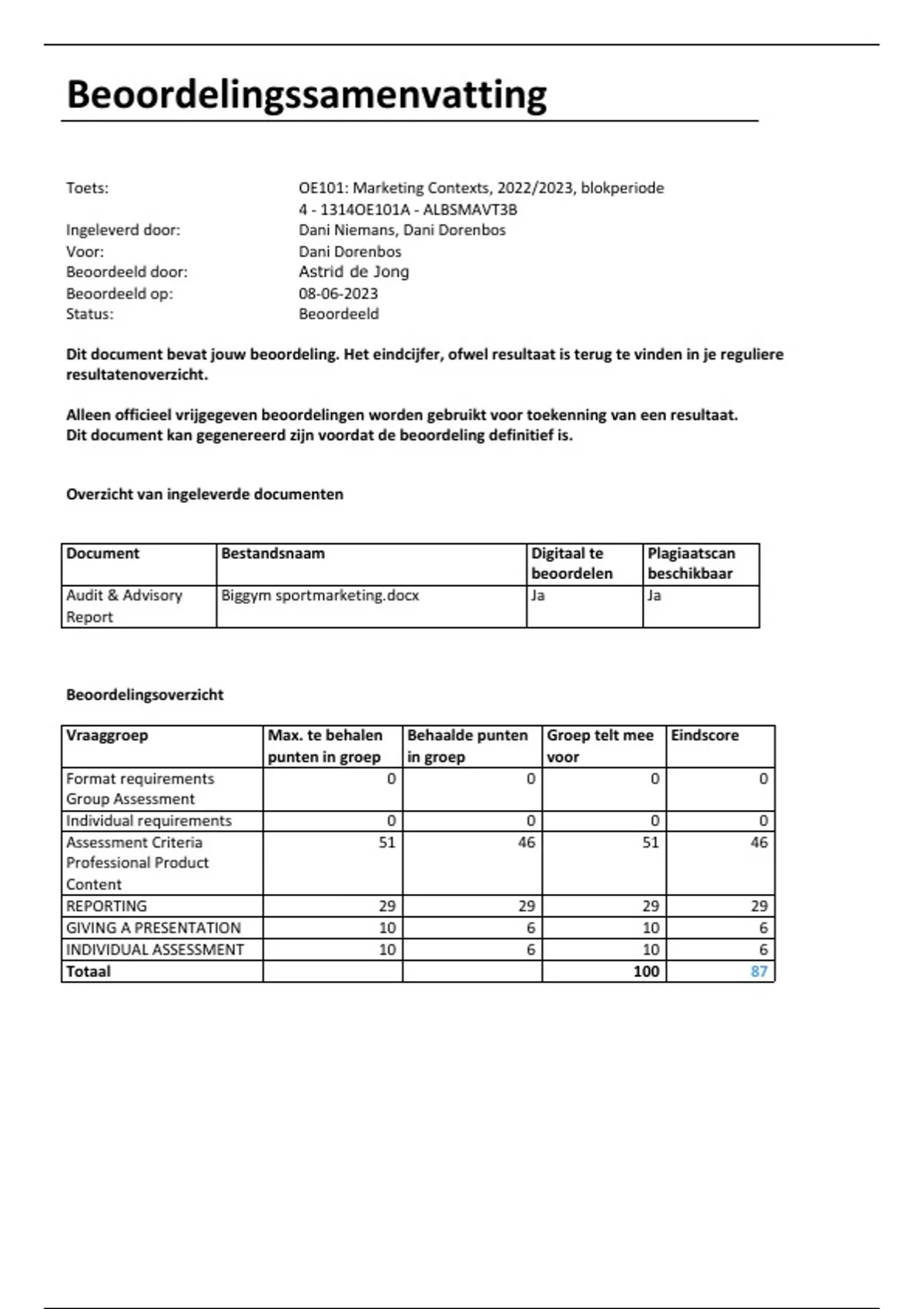 Beoordelingssamenvatting

Toets: OE101: Marketing Contexts, 2022/2023, blokperiode 4 - 1314OE101A - ALBSMAVT3B
Ingeleverd door: Dani Niemans, Dani Dorenbos
Voor: Dani Dorenbos
Beoordeeld door: Astrid de Jong
Beoordeeld op: 08-06-2023
Status: Beoordeeld

Dit document bevat jouw beoordeling. Het eindcijfer, ofwel resultaat is terug te vinden in je reguliere resultatenoverzicht.

Alleen officieel vrijgegeven beoordelingen worden gebruikt voor toekenning van een resultaat.
Dit document kan gegenereerd zijn voordat de beoordeling definitief is.

Overzicht van ingeleverde documenten

| Document | Bestandsnaam | Digitaal te beoordelen | Plagiaatscan beschikbaar |
|---|---|---|---|
| Audit & Advisory Report | Biggym sportmarketing.docx | Ja | Ja |

Beoordelingsoverzicht

| Vraaggroep | Max. te behalen punten in groep | Behaalde punten in groep | Groep telt mee voor | Eindscore |
|---|---|---|---|---|
| Format requirements Group Assessment | 0 | 0 | 0 | 0 |
| Individual requirements | 0 | 0 | 0 | 0 |
| Assessment Criteria Professional Product Content | 51 | 46 | 51 | 46 |
| REPORTING | 29 | 29 | 29 | 29 |
| GIVING A PRESENTATION | 10 | 6 | 10 | 6 |
| INDIVIDUAL ASSESSMENT | 10 | 6 | 10 | 6 |
| Totaal | | | 100 | 87 |